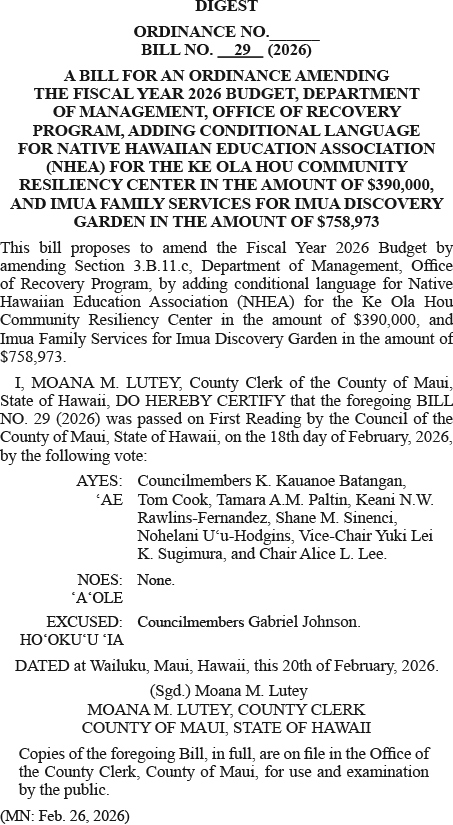 DIGEST

ORDINANCE NO.______
BILL NO. __29__ (2026)

A BILL FOR AN ORDINANCE AMENDING THE FISCAL YEAR 2026 BUDGET, DEPARTMENT OF MANAGEMENT, OFFICE OF RECOVERY PROGRAM, ADDING CONDITIONAL LANGUAGE FOR NATIVE HAWAIIAN EDUCATION ASSOCIATION (NHEA) FOR THE KE OLA HOU COMMUNITY RESILIENCY CENTER IN THE AMOUNT OF $390,000, AND IMUA FAMILY SERVICES FOR IMUA DISCOVERY GARDEN IN THE AMOUNT OF $758,973

This bill proposes to amend the Fiscal Year 2026 Budget by amending Section 3.B.11.c, Department of Management, Office of Recovery Program, by adding conditional language for Native Hawaiian Education Association (NHEA) for the Ke Ola Hou Community Resiliency Center in the amount of $390,000, and Imua Family Services for Imua Discovery Garden in the amount of $758,973.

I, MOANA M. LUTEY, County Clerk of the County of Maui, State of Hawaii, DO HEREBY CERTIFY that the foregoing BILL NO. 29 (2026) was passed on First Reading by the Council of the County of Maui, State of Hawaii, on the 18th day of February, 2026, by the following vote:

AYES: ʻAE Councilmembers K. Kauanoe Batangan, Tom Cook, Tamara A.M. Paltin, Keani N.W. Rawlins-Fernandez, Shane M. Sinenci, Nohelani Uʻu-Hodgins, Vice-Chair Yuki Lei K. Sugimura, and Chair Alice L. Lee.

NOES: ʻAʻOLE None.

EXCUSED: HOʻOKUʻU ʻIA Councilmembers Gabriel Johnson.

DATED at Wailuku, Maui, Hawaii, this 20th of February, 2026.

(Sgd.) Moana M. Lutey
MOANA M. LUTEY, COUNTY CLERK
COUNTY OF MAUI, STATE OF HAWAII

Copies of the foregoing Bill, in full, are on file in the Office of the County Clerk, County of Maui, for use and examination by the public.

(MN: Feb. 26, 2026)